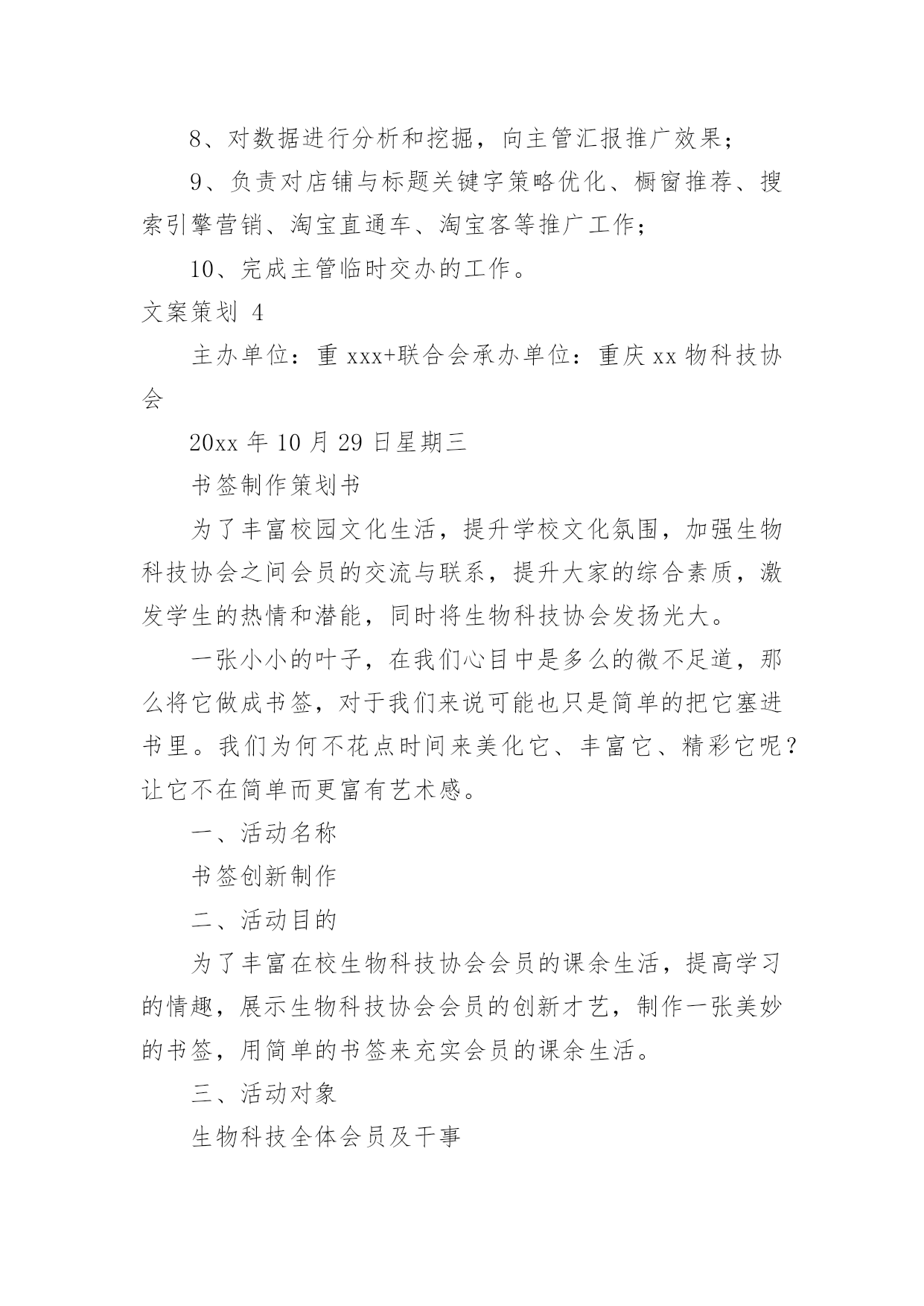 8、对数据进行分析和挖掘，向主管汇报推广效果；

9、负责对店铺与标题关键字策略优化、橱窗推荐、搜索引擎营销、淘宝直通车、淘宝客等推广工作；

10、完成主管临时交办的工作。

文案策划 4

主办单位：重 xxx+联合会承办单位：重庆 xx 物科技协会

20xx 年 10 月 29 日星期三

书签制作策划书

为了丰富校园文化生活，提升学校文化氛围，加强生物科技协会之间会员的交流与联系，提升大家的综合素质，激发学生的热情和潜能，同时将生物科技协会发扬光大。

一张小小的叶子，在我们心目中是多么的微不足道，那么将它做成书签，对于我们来说可能也只是简单的把它塞进书里。我们为何不花点时间来美化它、丰富它、精彩它呢？让它不在简单而更富有艺术感。

一、活动名称

书签创新制作

二、活动目的

为了丰富在校生物科技协会会员的课余生活，提高学习的情趣，展示生物科技协会会员的创新才艺，制作一张美妙的书签，用简单的书签来充实会员的课余生活。

三、活动对象

生物科技全体会员及干事